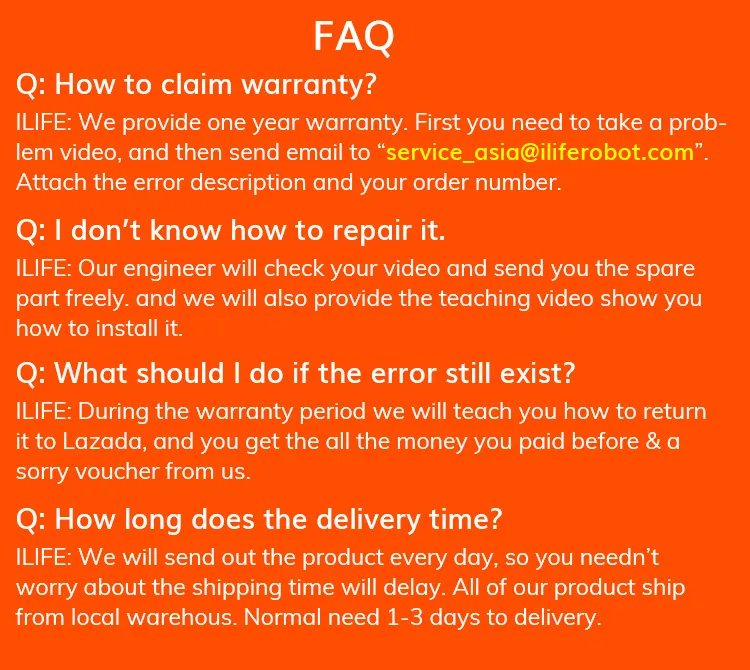 FAQ

Q: How to claim warranty?

ILIFE: We provide one year warranty. First you need to take a problem video, and then send email to “service_asia@iliferobot.com”. Attach the error description and your order number.

Q: I don’t know how to repair it.

ILIFE: Our engineer will check your video and send you the spare part freely. and we will also provide the teaching video show you how to install it.

Q: What should I do if the error still exist?

ILIFE: During the warranty period we will teach you how to return it to Lazada, and you get the all the money you paid before & a sorry voucher from us.

Q: How long does the delivery time?

ILIFE: We will send out the product every day, so you needn’t worry about the shipping time will delay. All of our product ship from local warehous. Normal need 1-3 days to delivery.